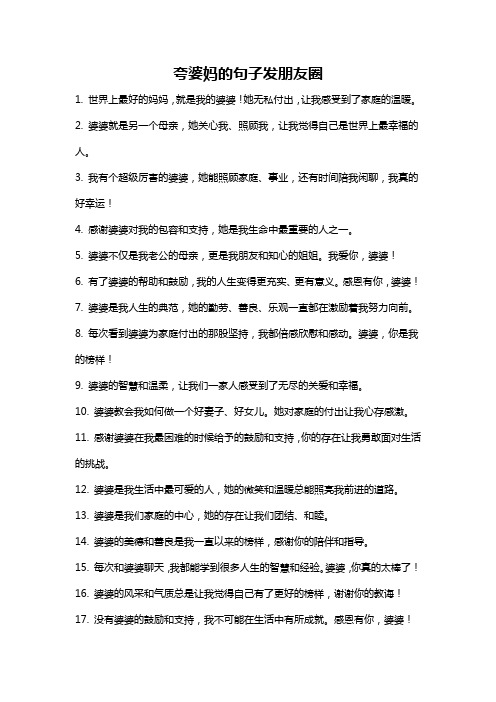 夸婆妈的句子发朋友圈

1. 世界上最好的妈妈，就是我的婆婆！她无私付出，让我感受到了家庭的温暖。

2. 婆婆就是另一个母亲，她关心我、照顾我，让我觉得自己是世界上最幸福的人。

3. 我有个超级厉害的婆婆，她能照顾家庭、事业，还有时间陪我闲聊，我真的好幸运！

4. 感谢婆婆对我的包容和支持，她是我生命中最重要的人之一。

5. 婆婆不仅是我老公的母亲，更是我朋友和知心的姐姐。我爱你，婆婆！

6. 有了婆婆的帮助和鼓励，我的人生变得更充实、更有意义。感恩有你，婆婆！

7. 婆婆是我人生的典范，她的勤劳、善良、乐观一直都在激励着我努力向前。

8. 每次看到婆婆为家庭付出的那股坚持，我都倍感欣慰和感动。婆婆，你是我的榜样！

9. 婆婆的智慧和温柔，让我们一家人感受到了无尽的关爱和幸福。

10. 婆婆教会我如何做一个好妻子、好女儿。她对家庭的付出让我心存感激。

11. 感谢婆婆在我最困难的时候给予的鼓励和支持，你的存在让我勇敢面对生活的挑战。

12. 婆婆是我生活中最可爱的人，她的微笑和温暖总能照亮我前进的道路。

13. 婆婆是我们家庭的中心，她的存在让我们团结、和睦。

14. 婆婆的美德和善良是我一直以来的榜样，感谢你的陪伴和指导。

15. 每次和婆婆聊天，我都能学到很多人生的智慧和经验。婆婆，你真的太棒了！

16. 婆婆的风采和气质总是让我觉得自己有了更好的榜样，谢谢你的教诲！

17. 没有婆婆的鼓励和支持，我不可能在生活中有所成就。感恩有你，婆婆！